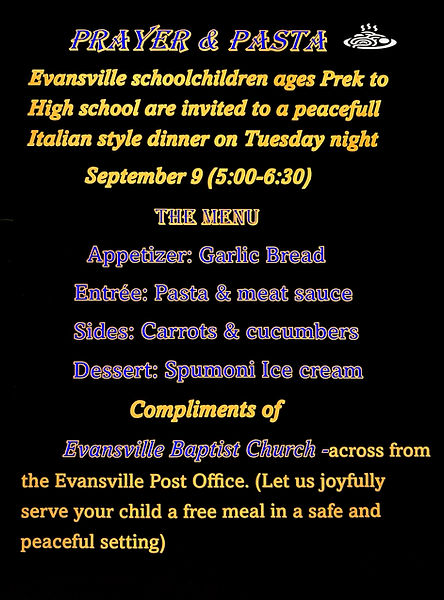 PRAYER & PASTA

Evansville schoolchildren ages Prek to High school are invited to a peacefull Italian style dinner on Tuesday night September 9 (5:00-6:30)

THE MENU

Appetizer: Garlic Bread

Entrée: Pasta & meat sauce

Sides: Carrots & cucumbers

Dessert: Spumoni Ice cream

Compliments of

Evansville Baptist Church -across from the Evansville Post Office. (Let us joyfully serve your child a free meal in a safe and peaceful setting)